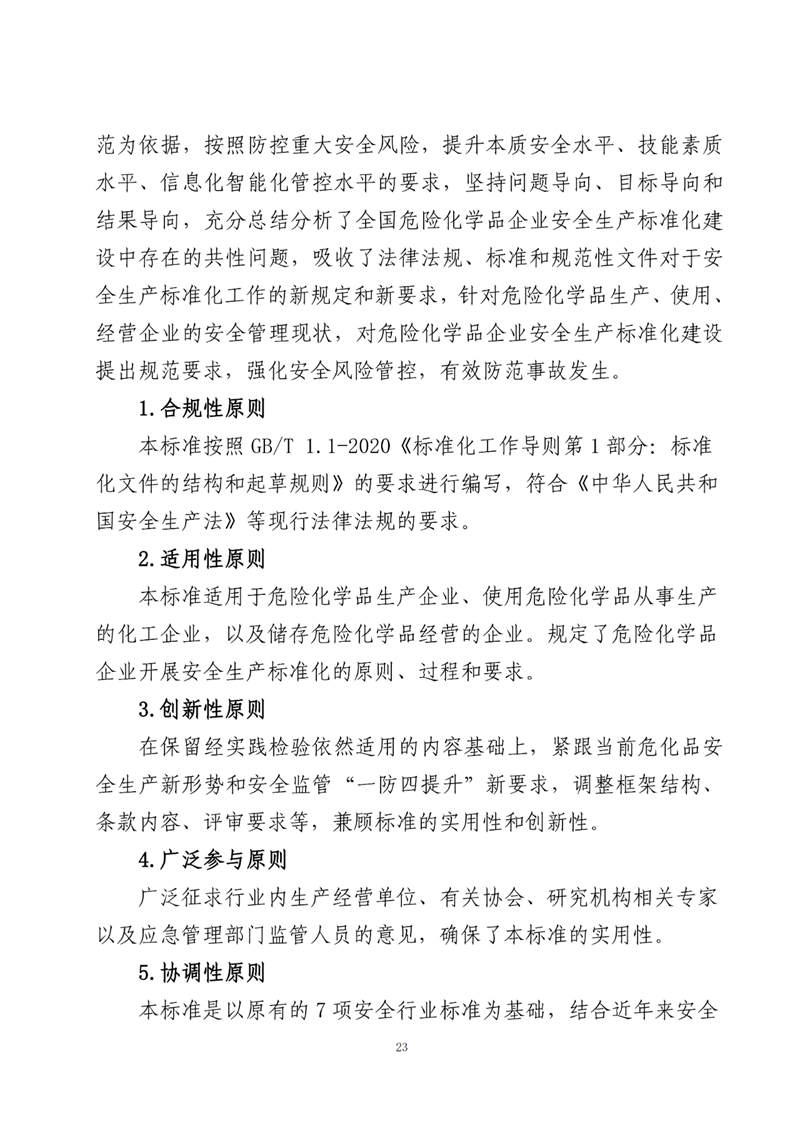 范为依据，按照防控重大安全风险，提升本质安全水平、技能素质水平、信息化智能化管控水平的要求，坚持问题导向、目标导向和结果导向，充分总结分析了全国危险化学品企业安全生产标准化建设中存在的共性问题，吸收了法律法规、标准和规范性文件对于安全生产标准化工作的新规定和新要求，针对危险化学品生产、使用、经营企业的安全管理现状，对危险化学品企业安全生产标准化建设提出规范要求，强化安全风险管控，有效防范事故发生。

1.合规性原则

本标准按照 GB/T 1.1-2020《标准化工作导则第 1 部分：标准化文件的结构和起草规则》的要求进行编写，符合《中华人民共和国安全生产法》等现行法律法规的要求。

2.适用性原则

本标准适用于危险化学品生产企业、使用危险化学品从事生产的化工企业，以及储存危险化学品经营的企业。规定了危险化学品企业开展安全生产标准化的原则、过程和要求。

3.创新性原则

在保留经实践检验依然适用的内容基础上，紧跟当前危化品安全生产新形势和安全监管“一防四提升”新要求，调整框架结构、条款内容、评审要求等，兼顾标准的实用性和创新性。

4.广泛参与原则

广泛征求行业内生产经营单位、有关协会、研究机构相关专家以及应急管理部门监管人员的意见，确保了本标准的实用性。

5.协调性原则

本标准是以原有的 7 项安全行业标准为基础，结合近年来安全

23